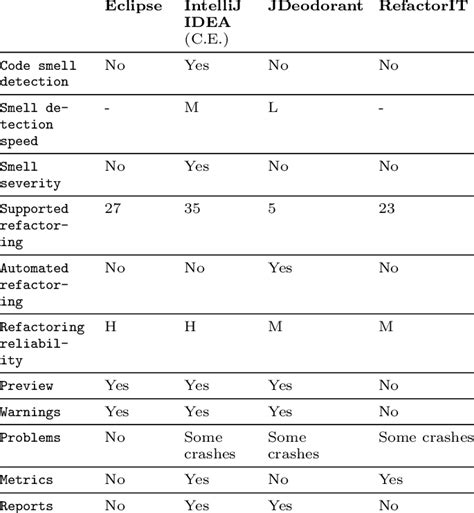 |  | Eclipse | IntelliJ IDEA (C.E.) | JDeodorant | RefactorIT |
|---|---|---|---|---|
| Code smell detection | No | Yes | No | No |
| Smell detection speed | - | M | L | - |
| Smell severity | No | Yes | No | No |
| Supported refactoring | 27 | 35 | 5 | 23 |
| Automated refactoring | No | No | Yes | No |
| Refactoring reliability | H | H | M | M |
| Preview | Yes | Yes | Yes | No |
| Warnings | Yes | Yes | Yes | No |
| Problems | No | Some crashes | Some crashes | Some crashes |
| Metrics | No | Yes | No | Yes |
| Reports | No | Yes | Yes | No |